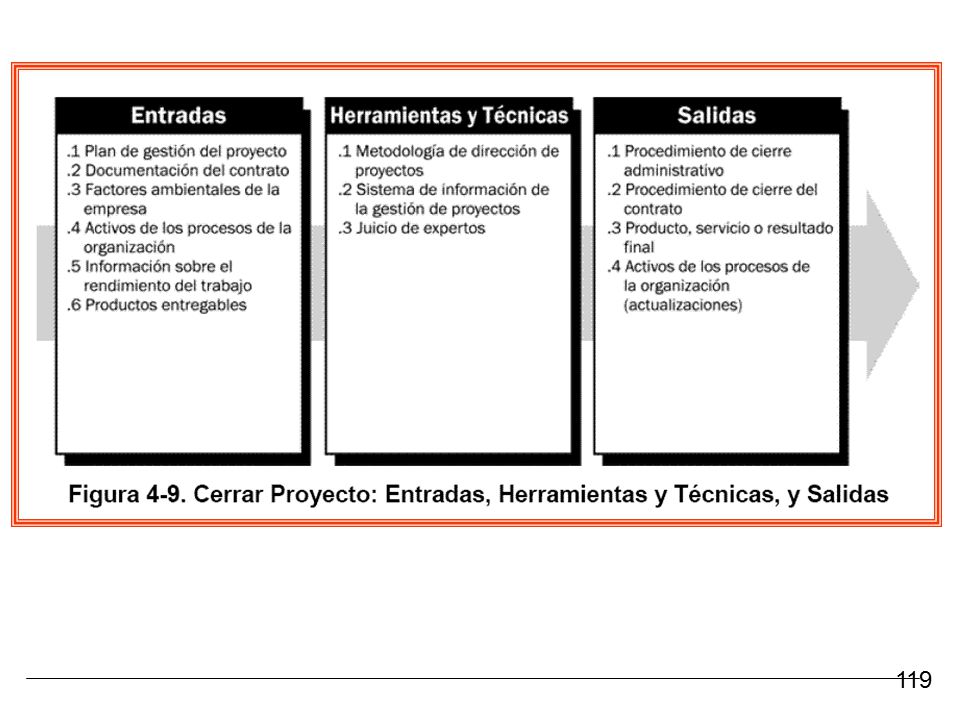 Entradas

.1 Plan de gestión del proyecto
.2 Documentación del contrato
.3 Factores ambientales de la empresa
.4 Activos de los procesos de la organización
.5 Información sobre el rendimiento del trabajo
.6 Productos entregables

Herramientas y Técnicas

.1 Metodología de dirección de proyectos
.2 Sistema de información de la gestión de proyectos
.3 Juicio de expertos

Salidas

.1 Procedimiento de cierre administrativo
.2 Procedimiento de cierre del contrato
.3 Producto, servicio o resultado final
.4 Activos de los procesos de la organización (actualizaciones)

Figura 4-9. Cerrar Proyecto: Entradas, Herramientas y Técnicas, y Salidas

119